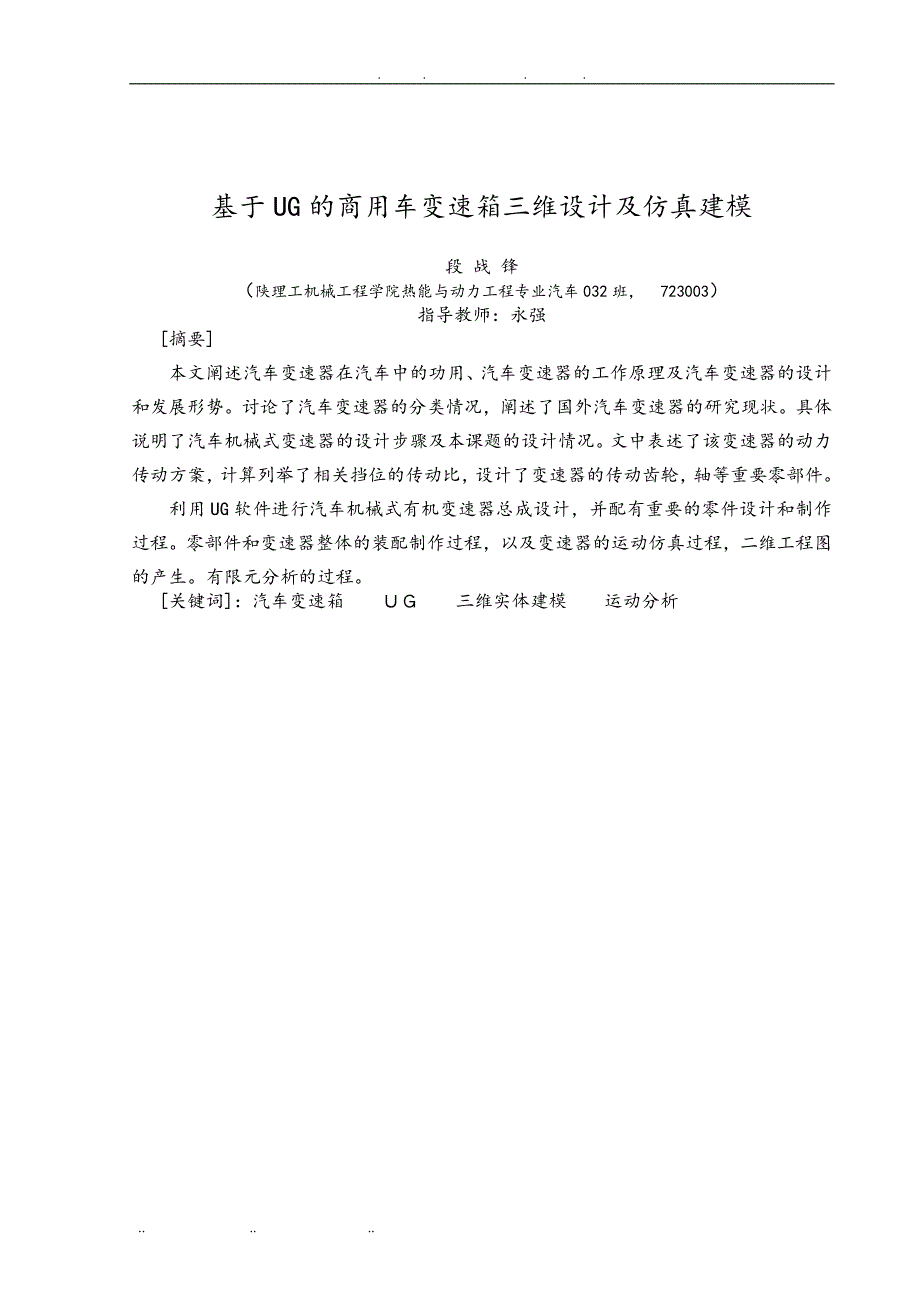 . . . .

基于UG的商用车变速箱三维设计及仿真建模

段 战 锋

（陕理工机械工程学院热能与动力工程专业汽车032班， 723003）

指导教师：永强

［摘要］

本文阐述汽车变速器在汽车中的功用、汽车变速器的工作原理及汽车变速器的设计和发展形势。讨论了汽车变速器的分类情况，阐述了国外汽车变速器的研究现状。具体说明了汽车机械式变速器的设计步骤及本课题的设计情况。文中表述了该变速器的动力传动方案，计算列举了相关挡位的传动比，设计了变速器的传动齿轮，轴等重要零部件。

利用UG软件进行汽车机械式有机变速器总成设计，并配有重要的零件设计和制作过程。零部件和变速器整体的装配制作过程，以及变速器的运动仿真过程，二维工程图的产生。有限元分析的过程。

［关键词］：汽车变速箱　ＵＧ　三维实体建模　运动分析

.. .. ..